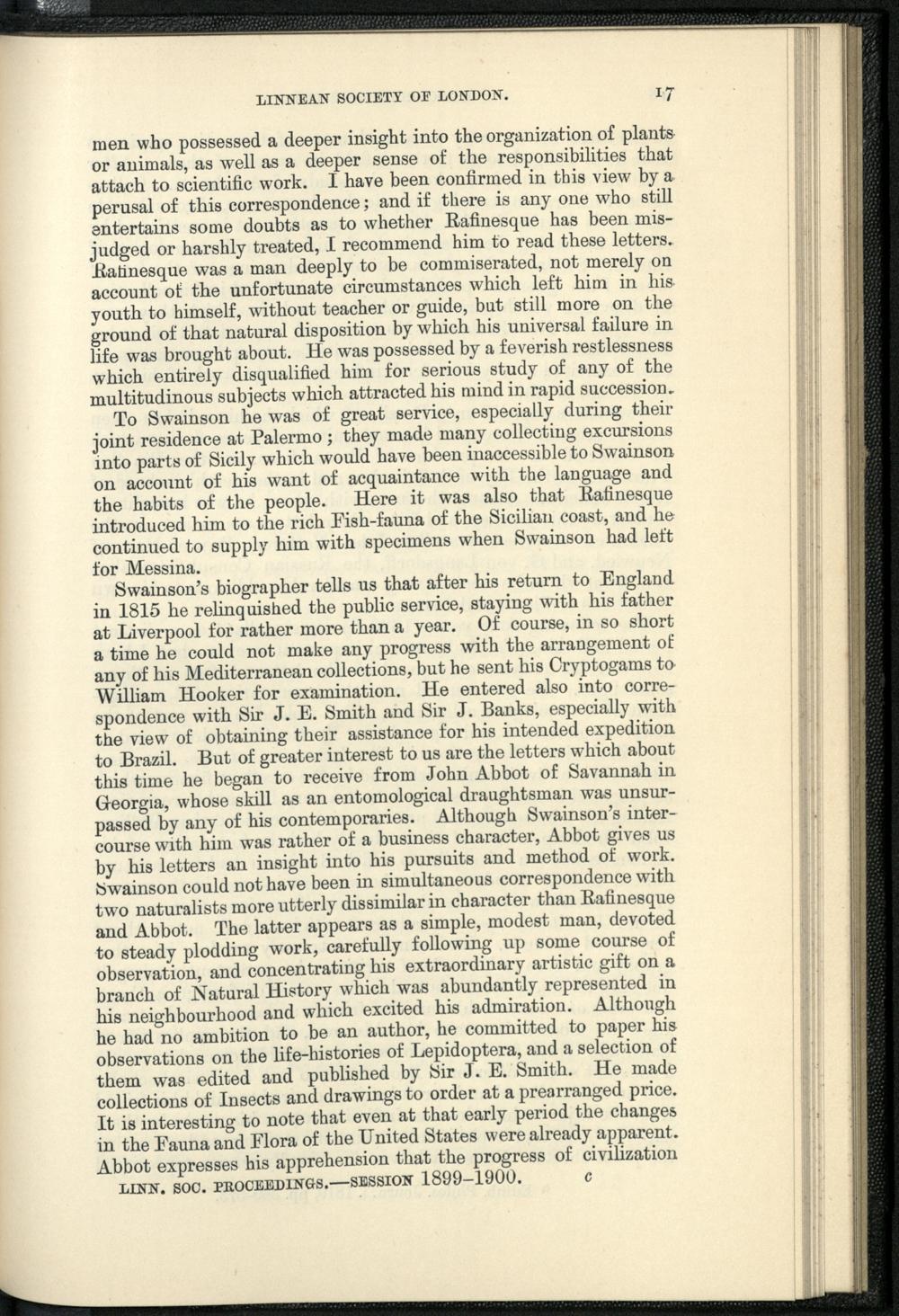 LINNEAN SOCIETY OF LONDON. 17

men who possessed a deeper insight into the organization of plants or animals, as well as a deeper sense of the responsibilities that attach to scientific work. I have been confirmed in this view by a perusal of this correspondence; and if there is any one who still entertains some doubts as to whether Rafinesque has been misjudged or harshly treated, I recommend him to read these letters. Rafinesque was a man deeply to be commiserated, not merely on account of the unfortunate circumstances which left him in his youth to himself, without teacher or guide, but still more on the ground of that natural disposition by which his universal failure in life was brought about. He was possessed by a feverish restlessness which entirely disqualified him for serious study of any of the multitudinous subjects which attracted his mind in rapid succession.

To Swainson he was of great service, especially during their joint residence at Palermo; they made many collecting excursions into parts of Sicily which would have been inaccessible to Swainson on account of his want of acquaintance with the language and the habits of the people. Here it was also that Rafinesque introduced him to the rich Fish-fauna of the Sicilian coast, and he continued to supply him with specimens when Swainson had left for Messina.

Swainson's biographer tells us that after his return to England in 1815 he relinquished the public service, staying with his father at Liverpool for rather more than a year. Of course, in so short a time he could not make any progress with the arrangement of any of his Mediterranean collections, but he sent his Cryptogams to William Hooker for examination. He entered also into correspondence with Sir J. E. Smith and Sir J. Banks, especially with the view of obtaining their assistance for his intended expedition to Brazil. But of greater interest to us are the letters which about this time he began to receive from John Abbot of Savannah in Georgia, whose skill as an entomological draughtsman was unsurpassed by any of his contemporaries. Although Swainson's intercourse with him was rather of a business character, Abbot gives us by his letters an insight into his pursuits and method of work. Swainson could not have been in simultaneous correspondence with two naturalists more utterly dissimilar in character than Rafinesque and Abbot. The latter appears as a simple, modest man, devoted to steady plodding work, carefully following up some course of observation, and concentrating his extraordinary artistic gift on a branch of Natural History which was abundantly represented in his neighbourhood and which excited his admiration. Although he had no ambition to be an author, he committed to paper his observations on the life-histories of Lepidoptera, and a selection of them was edited and published by Sir J. E. Smith. He made collections of Insects and drawings to order at a prearranged price. It is interesting to note that even at that early period the changes in the Fauna and Flora of the United States were already apparent. Abbot expresses his apprehension that the progress of civilization

LINN. SOC. PROCEEDINGS.—SESSION 1899–1900. c